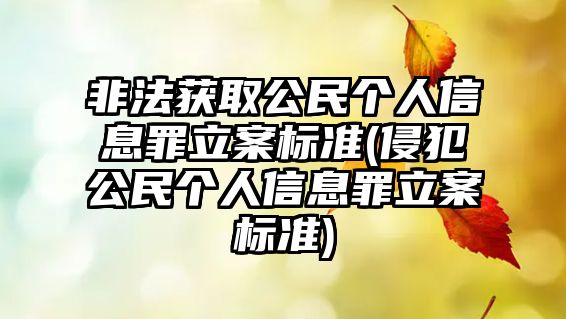 非法获取公民个人信息罪立案标准(侵犯公民个人信息罪立案标准)